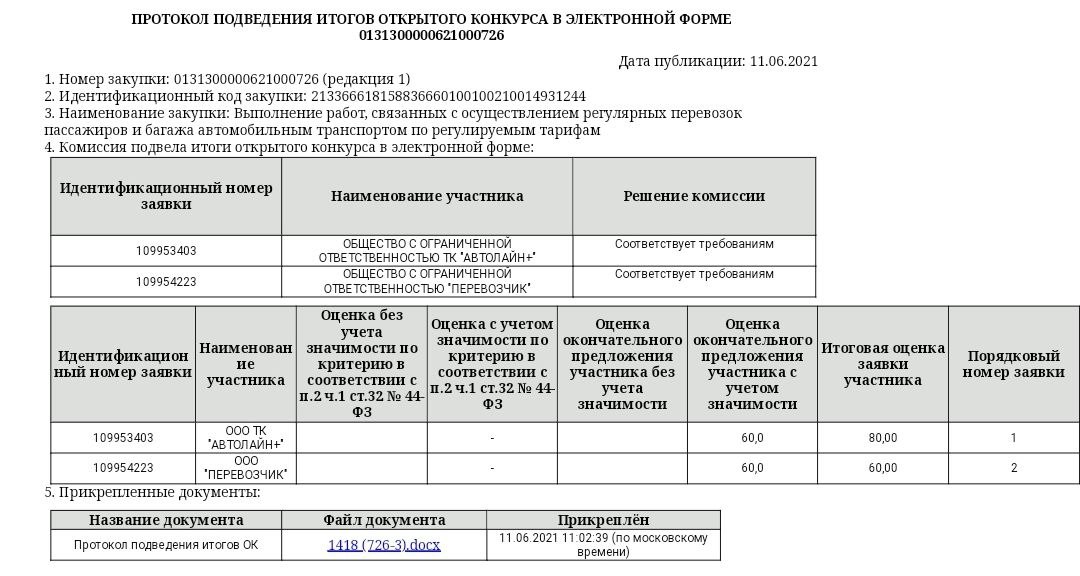 ПРОТОКОЛ ПОДВЕДЕНИЯ ИТОГОВ ОТКРЫТОГО КОНКУРСА В ЭЛЕКТРОННОЙ ФОРМЕ
0131300000621000726

Дата публикации: 11.06.2021

1. Номер закупки: 0131300000621000726 (редакция 1)
2. Идентификационный код закупки: 213366618158836660100100210014931244
3. Наименование закупки: Выполнение работ, связанных с осуществлением регулярных перевозок пассажиров и багажа автомобильным транспортом по регулируемым тарифам
4. Комиссия подвела итоги открытого конкурса в электронной форме:

| Идентификационный номер заявки | Наименование участника | Решение комиссии |
|---|---|---|
| 109953403 | ОБЩЕСТВО С ОГРАНИЧЕННОЙ ОТВЕТСТВЕННОСТЬЮ ТК "АВТОЛАЙН+" | Соответствует требованиям |
| 109954223 | ОБЩЕСТВО С ОГРАНИЧЕННОЙ ОТВЕТСТВЕННОСТЬЮ "ПЕРЕВОЗЧИК" | Соответствует требованиям |

| Идентификационный номер заявки | Наименование участника | Оценка без учета значимости по критерию в соответствии с п.2 ч.1 ст.32 № 44-ФЗ | Оценка с учетом значимости по критерию в соответствии с п.2 ч.1 ст.32 № 44-ФЗ | Оценка окончательного предложения участника без учета значимости | Оценка окончательного предложения участника с учетом значимости | Итоговая оценка заявки участника | Порядковый номер заявки |
|---|---|---|---|---|---|---|---|
| 109953403 | ООО ТК "АВТОЛАЙН+" | | - | | 60,0 | 80,00 | 1 |
| 109954223 | ООО "ПЕРЕВОЗЧИК" | | - | | 60,0 | 60,00 | 2 |

5. Прикрепленные документы:

| Название документа | Файл документа | Прикреплён |
|---|---|---|
| Протокол подведения итогов ОК | 1418 (726-3).docx | 11.06.2021 11:02:39 (по московскому времени) |